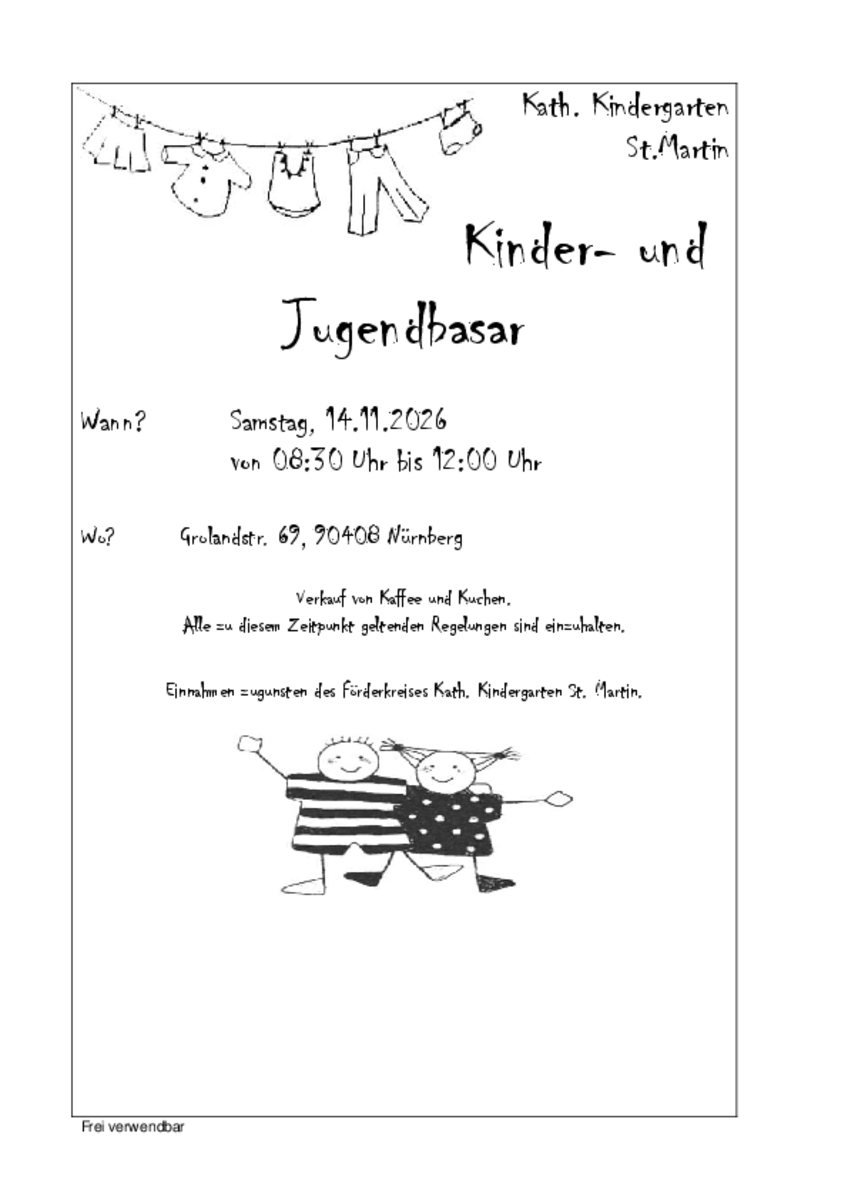 Kath. Kindergarten
St.Martin

Kinder- und
Jugendbasar

Wann? Samstag, 14.11.2026
von 08:30 Uhr bis 12:00 Uhr

Wo? Grolandstr. 69, 90408 Nürnberg

Verkauf von Kaffee und Kuchen.
Alle zu diesem Zeitpunkt geltenden Regelungen sind einzuhalten.

Einnahmen zugunsten des Förderkreises Kath. Kindergarten St. Martin.

Frei verwendbar